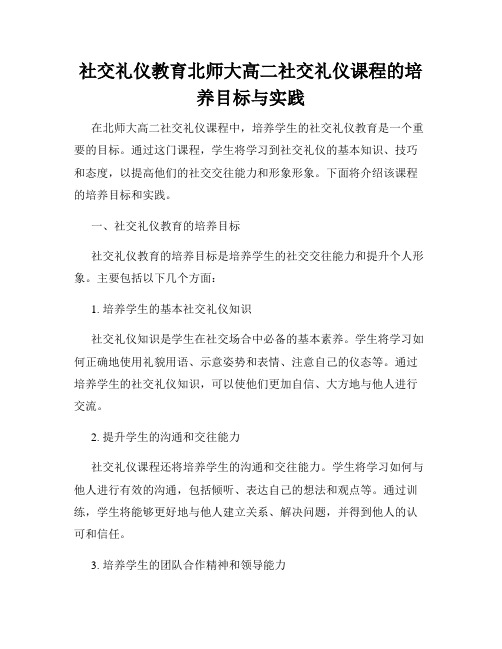 社交礼仪教育北师大高二社交礼仪课程的培养目标与实践

在北师大高二社交礼仪课程中，培养学生的社交礼仪教育是一个重要的目标。通过这门课程，学生将学习到社交礼仪的基本知识、技巧和态度，以提高他们的社交交往能力和形象形象。下面将介绍该课程的培养目标和实践。

一、社交礼仪教育的培养目标

社交礼仪教育的培养目标是培养学生的社交交往能力和提升个人形象。主要包括以下几个方面：

1. 培养学生的基本社交礼仪知识

社交礼仪知识是学生在社交场合中必备的基本素养。学生将学习如何正确地使用礼貌用语、示意姿势和表情、注意自己的仪态等。通过培养学生的社交礼仪知识，可以使他们更加自信、大方地与他人进行交流。

2. 提升学生的沟通和交往能力

社交礼仪课程还将培养学生的沟通和交往能力。学生将学习如何与他人进行有效的沟通，包括倾听、表达自己的想法和观点等。通过训练，学生将能够更好地与他人建立关系、解决问题，并得到他人的认可和信任。

3. 培养学生的团队合作精神和领导能力